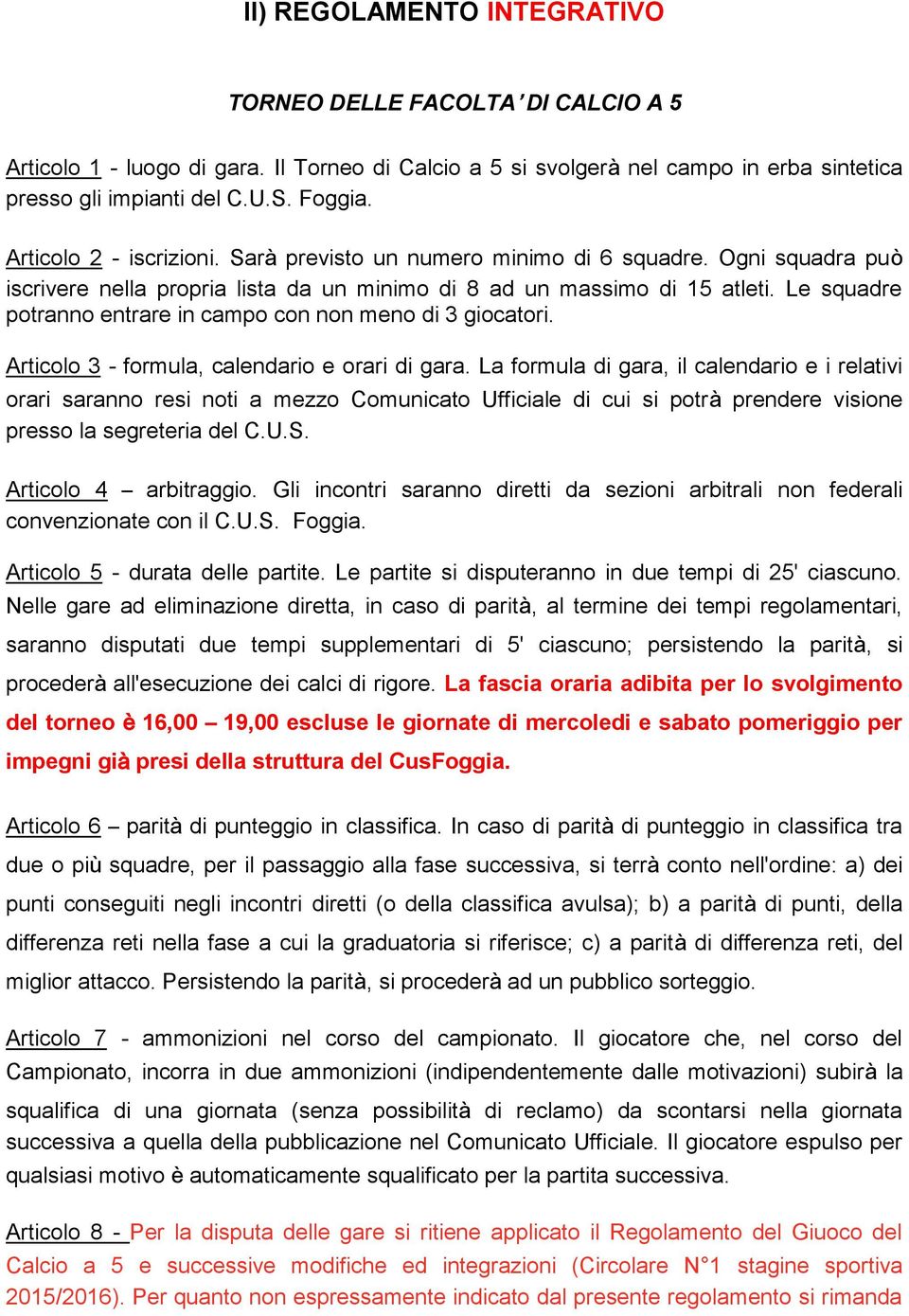 II) REGOLAMENTO INTEGRATIVO

TORNEO DELLE FACOLTA' DI CALCIO A 5

Articolo 1 - luogo di gara. Il Torneo di Calcio a 5 si svolgerà nel campo in erba sintetica presso gli impianti del C.U.S. Foggia.

Articolo 2 - iscrizioni. Sarà previsto un numero minimo di 6 squadre. Ogni squadra può iscrivere nella propria lista da un minimo di 8 ad un massimo di 15 atleti. Le squadre potranno entrare in campo con non meno di 3 giocatori.

Articolo 3 - formula, calendario e orari di gara. La formula di gara, il calendario e i relativi orari saranno resi noti a mezzo Comunicato Ufficiale di cui si potrà prendere visione presso la segreteria del C.U.S.

Articolo 4 – arbitraggio. Gli incontri saranno diretti da sezioni arbitrali non federali convenzionate con il C.U.S. Foggia.

Articolo 5 - durata delle partite. Le partite si disputeranno in due tempi di 25' ciascuno. Nelle gare ad eliminazione diretta, in caso di parità, al termine dei tempi regolamentari, saranno disputati due tempi supplementari di 5' ciascuno; persistendo la parità, si procederà all'esecuzione dei calci di rigore. La fascia oraria adibita per lo svolgimento del torneo è 16,00 – 19,00 escluse le giornate di mercoledi e sabato pomeriggio per impegni già presi della struttura del CusFoggia.

Articolo 6 – parità di punteggio in classifica. In caso di parità di punteggio in classifica tra due o più squadre, per il passaggio alla fase successiva, si terrà conto nell'ordine: a) dei punti conseguiti negli incontri diretti (o della classifica avulsa); b) a parità di punti, della differenza reti nella fase a cui la graduatoria si riferisce; c) a parità di differenza reti, del miglior attacco. Persistendo la parità, si procederà ad un pubblico sorteggio.

Articolo 7 - ammonizioni nel corso del campionato. Il giocatore che, nel corso del Campionato, incorra in due ammonizioni (indipendentemente dalle motivazioni) subirà la squalifica di una giornata (senza possibilità di reclamo) da scontarsi nella giornata successiva a quella della pubblicazione nel Comunicato Ufficiale. Il giocatore espulso per qualsiasi motivo è automaticamente squalificato per la partita successiva.

Articolo 8 - Per la disputa delle gare si ritiene applicato il Regolamento del Giuoco del Calcio a 5 e successive modifiche ed integrazioni (Circolare N°1 stagine sportiva 2015/2016). Per quanto non espressamente indicato dal presente regolamento si rimanda